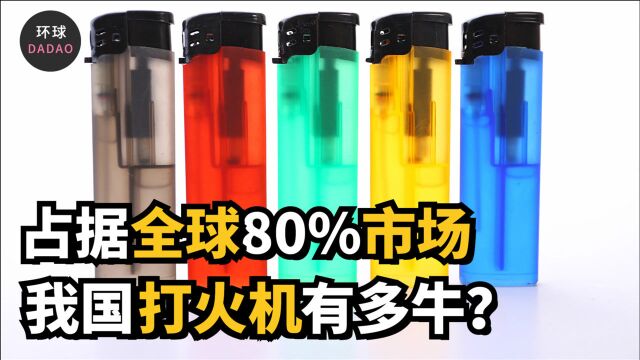 环球
DADAO

占据全球80%市场
我国打火机有多牛？